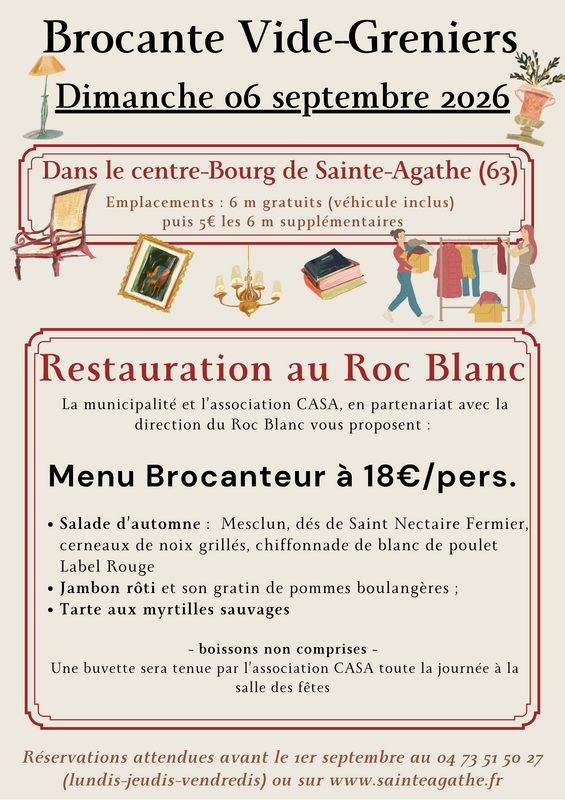 Brocante Vide-Greniers

Dimanche 06 septembre 2026

Dans le centre-Bourg de Sainte-Agathe (63)

Emplacements : 6 m gratuits (véhicule inclus) puis 5€ les 6 m supplémentaires

Restauration au Roc Blanc

La municipalité et l'association CASA, en partenariat avec la direction du Roc Blanc vous proposent :

Menu Brocanteur à 18€/pers.

• Salade d'automne : Mesclun, dés de Saint Nectaire Fermier, cerneaux de noix grillés, chiffonnade de blanc de poulet Label Rouge
• Jambon rôti et son gratin de pommes boulangères ;
• Tarte aux myrtilles sauvages

- boissons non comprises -
Une buvette sera tenue par l'association CASA toute la journée à la salle des fêtes

Réservations attendues avant le 1er septembre au 04 73 51 50 27 (lundis-jeudis-vendredis) ou sur www.sainteagathe.fr